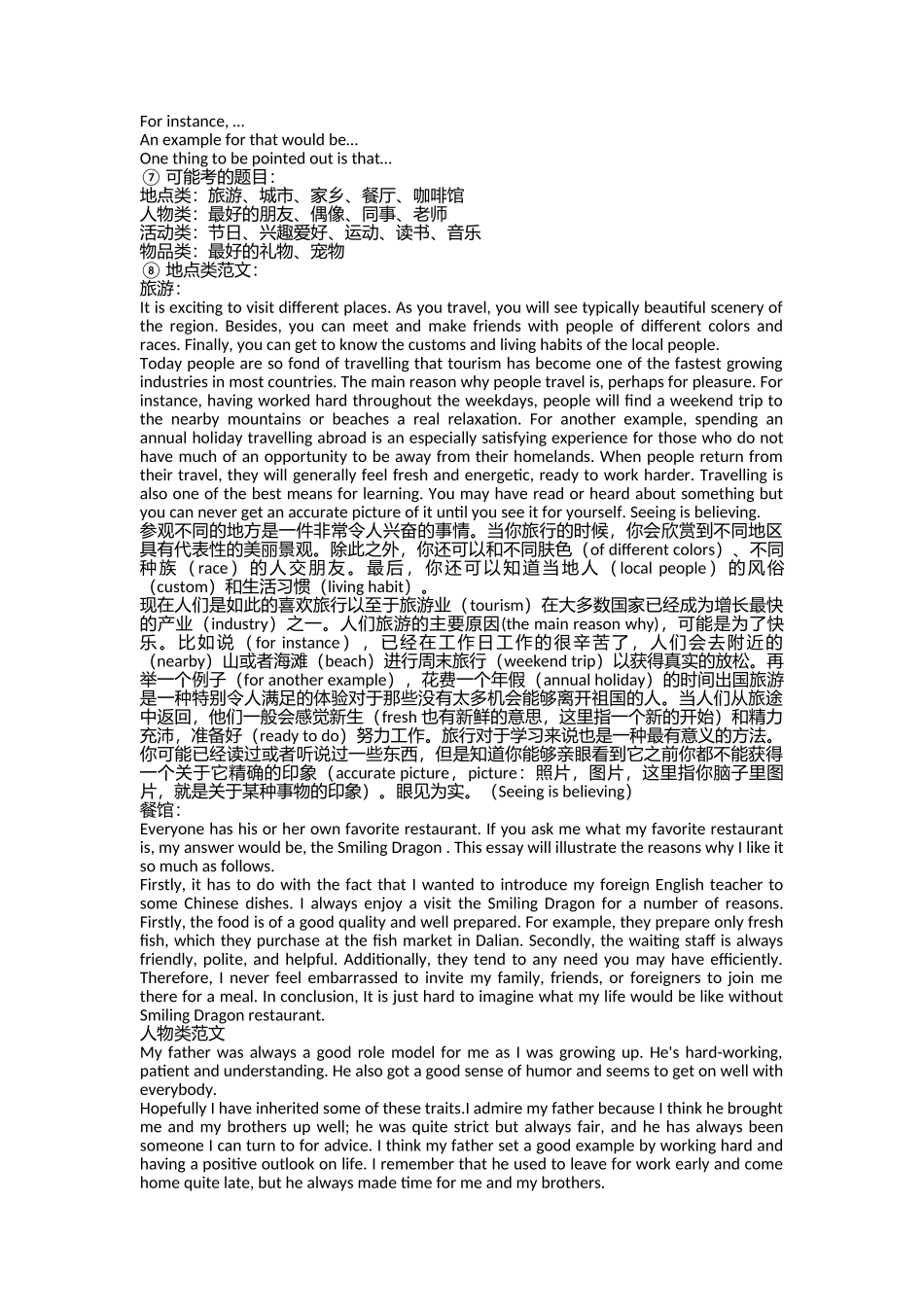 For instance, ...
An example for that would be...
One thing to be pointed out is that...
⑦ 可能考的题目：
地点类：旅游、城市、家乡、餐厅、咖啡馆
人物类：最好的朋友、偶像、同事、老师
活动类：节日、兴趣爱好、运动、读书、音乐
物品类：最好的礼物、宠物
⑧ 地点类范文：
旅游：
It is exciting to visit different places. As you travel, you will see typically beautiful scenery of the region. Besides, you can meet and make friends with people of different colors and races. Finally, you can get to know the customs and living habits of the local people.
Today people are so fond of travelling that tourism has become one of the fastest growing industries in most countries. The main reason why people travel is, perhaps for pleasure. For instance, having worked hard throughout the weekdays, people will find a weekend trip to the nearby mountains or beaches a real relaxation. For another example, spending an annual holiday travelling abroad is an especially satisfying experience for those who do not have much of an opportunity to be away from their homelands. When people return from their travel, they will generally feel fresh and energetic, ready to work harder. Travelling is also one of the best means for learning. You may have read or heard about something but you can never get an accurate picture of it until you see it for yourself. Seeing is believing.
参观不同的地方是一件非常令人兴奋的事情。当你旅行的时候，你会欣赏到不同地区具有代表性的美丽景观。除此之外，你还可以和不同肤色（of different colors）、不同种族（race）的人交朋友。最后，你还可以知道当地人（local people）的风俗（custom）和生活习惯（living habit）。
现在人们是如此的喜欢旅行以至于旅游业（tourism）在大多数国家已经成为增长最快的产业（industry）之一。人们旅游的主要原因(the main reason why)，可能是为了快乐。比如说（for instance），已经在工作日工作的很辛苦了，人们会去附近的（nearby）山或者海滩（beach）进行周末旅行（weekend trip）以获得真实的放松。再举一个例子（for another example），花费一个年假（annual holiday）的时间出国旅游是一种特别令人满足的体验对于那些没有太多机会能够离开祖国的人。当人们从旅途中返回，他们一般会感觉新生（fresh 也有新鲜的意思，这里指一个新的开始）和精力充沛，准备好（ready to do）努力工作。旅行对于学习来说也是一种最有意义的方法。你可能已经读过或者听说过一些东西，但是知道你能够亲眼看到它之前你都不能获得一个关于它精确的印象（accurate picture，picture：照片，图片，这里指你脑子里图片，就是关于某种事物的印象）。眼见为实。（Seeing is believing）
餐馆：
Everyone has his or her own favorite restaurant. If you ask me what my favorite restaurant is, my answer would be, the Smiling Dragon . This essay will illustrate the reasons why I like it so much as follows.
Firstly, it has to do with the fact that I wanted to introduce my foreign English teacher to some Chinese dishes. I always enjoy a visit the Smiling Dragon for a number of reasons. Firstly, the food is of a good quality and well prepared. For example, they prepare only fresh fish, which they purchase at the fish market in Dalian. Secondly, the waiting staff is always friendly, polite, and helpful. Additionally, they tend to any need you may have efficiently. Therefore, I never feel embarrassed to invite my family, friends, or foreigners to join me there for a meal. In conclusion, It is just hard to imagine what my life would be like without Smiling Dragon restaurant.
人物类范文
My father was always a good role model for me as I was growing up. He's hard-working, patient and understanding. He also got a good sense of humor and seems to get on well with everybody.
Hopefully I have inherited some of these traits.I admire my father because I think he brought me and my brothers up well; he was quite strict but always fair, and he has always been someone I can turn to for advice. I think my father set a good example by working hard and having a positive outlook on life. I remember that he used to leave for work early and come home quite late, but he always made time for me and my brothers.